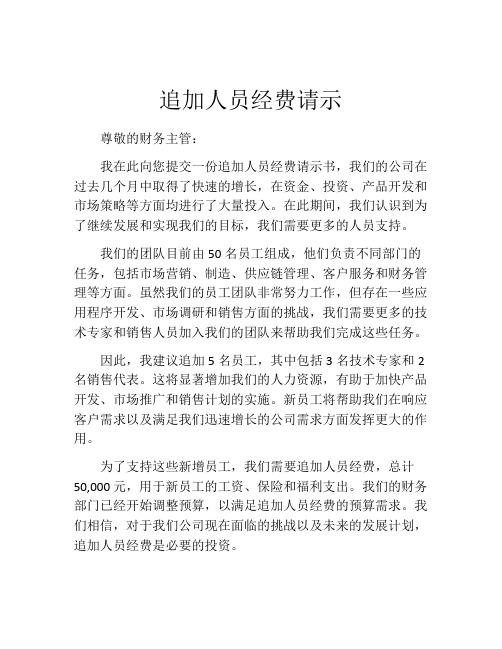 追加人员经费请示

尊敬的财务主管：

我在此向您提交一份追加人员经费请示书，我们的公司在过去几个月中取得了快速的增长，在资金、投资、产品开发和市场策略等方面均进行了大量投入。在此期间，我们认识到为了继续发展和实现我们的目标，我们需要更多的人员支持。

我们的团队目前由 50 名员工组成，他们负责不同部门的任务，包括市场营销、制造、供应链管理、客户服务和财务管理等方面。虽然我们的员工团队非常努力工作，但存在一些应用程序开发、市场调研和销售方面的挑战，我们需要更多的技术专家和销售人员加入我们的团队来帮助我们完成这些任务。

因此，我建议追加 5 名员工，其中包括 3 名技术专家和 2 名销售代表。这将显著增加我们的人力资源，有助于加快产品开发、市场推广和销售计划的实施。新员工将帮助我们在响应客户需求以及满足我们迅速增长的公司需求方面发挥更大的作用。

为了支持这些新增员工，我们需要追加人员经费，总计 50,000 元，用于新员工的工资、保险和福利支出。我们的财务部门已经开始调整预算，以满足追加人员经费的预算需求。我们相信，对于我们公司现在面临的挑战以及未来的发展计划，追加人员经费是必要的投资。